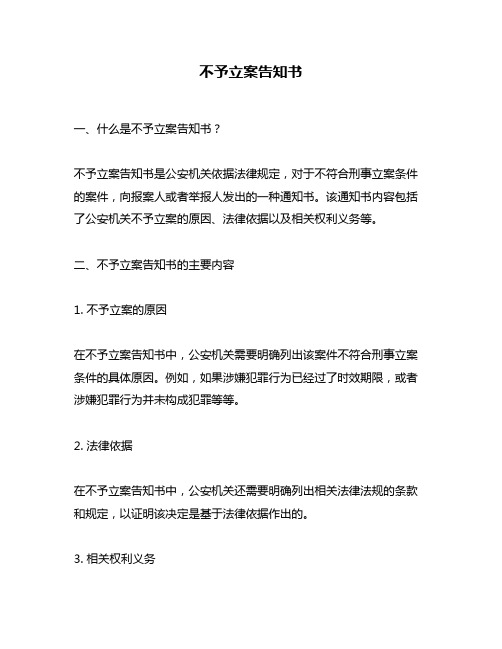 不予立案告知书

一、什么是不予立案告知书？

不予立案告知书是公安机关依据法律规定，对于不符合刑事立案条件的案件，向报案人或者举报人发出的一种通知书。该通知书内容包括了公安机关不予立案的原因、法律依据以及相关权利义务等。

二、不予立案告知书的主要内容

1. 不予立案的原因

在不予立案告知书中，公安机关需要明确列出该案件不符合刑事立案条件的具体原因。例如，如果涉嫌犯罪行为已经过了时效期限，或者涉嫌犯罪行为并未构成犯罪等等。

2. 法律依据

在不予立案告知书中，公安机关还需要明确列出相关法律法规的条款和规定，以证明该决定是基于法律依据作出的。

3. 相关权利义务